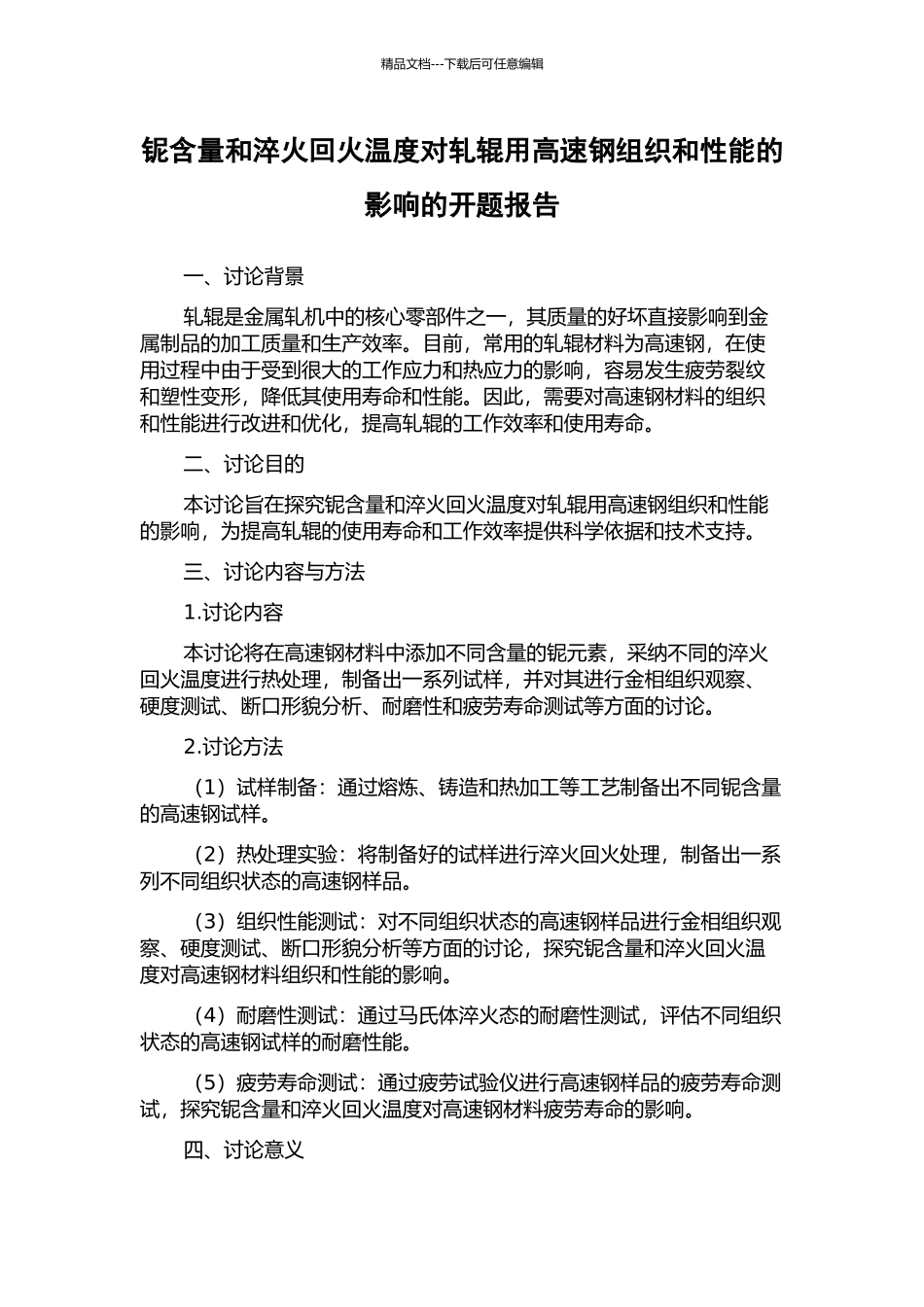 精品文档---下载后可任意编辑

铌含量和淬火回火温度对轧辊用高速钢组织和性能的影响的开题报告

一、讨论背景

轧辊是金属轧机中的核心零部件之一，其质量的好坏直接影响到金属制品的加工质量和生产效率。目前，常用的轧辊材料为高速钢，在使用过程中由于受到很大的工作应力和热应力的影响，容易发生疲劳裂纹和塑性变形，降低其使用寿命和性能。因此，需要对高速钢材料的组织和性能进行改进和优化，提高轧辊的工作效率和使用寿命。

二、讨论目的

本讨论旨在探究铌含量和淬火回火温度对轧辊用高速钢组织和性能的影响，为提高轧辊的使用寿命和工作效率提供科学依据和技术支持。

三、讨论内容与方法

1.讨论内容

本讨论将在高速钢材料中添加不同含量的铌元素，采纳不同的淬火回火温度进行热处理，制备出一系列试样，并对其进行金相组织观察、硬度测试、断口形貌分析、耐磨性和疲劳寿命测试等方面的讨论。

2.讨论方法

（1）试样制备：通过熔炼、铸造和热加工等工艺制备出不同铌含量的高速钢试样。

（2）热处理实验：将制备好的试样进行淬火回火处理，制备出一系列不同组织状态的高速钢样品。

（3）组织性能测试：对不同组织状态的高速钢样品进行金相组织观察、硬度测试、断口形貌分析等方面的讨论，探究铌含量和淬火回火温度对高速钢材料组织和性能的影响。

（4）耐磨性测试：通过马氏体淬火态的耐磨性测试，评估不同组织状态的高速钢试样的耐磨性能。

（5）疲劳寿命测试：通过疲劳试验仪进行高速钢样品的疲劳寿命测试，探究铌含量和淬火回火温度对高速钢材料疲劳寿命的影响。

四、讨论意义